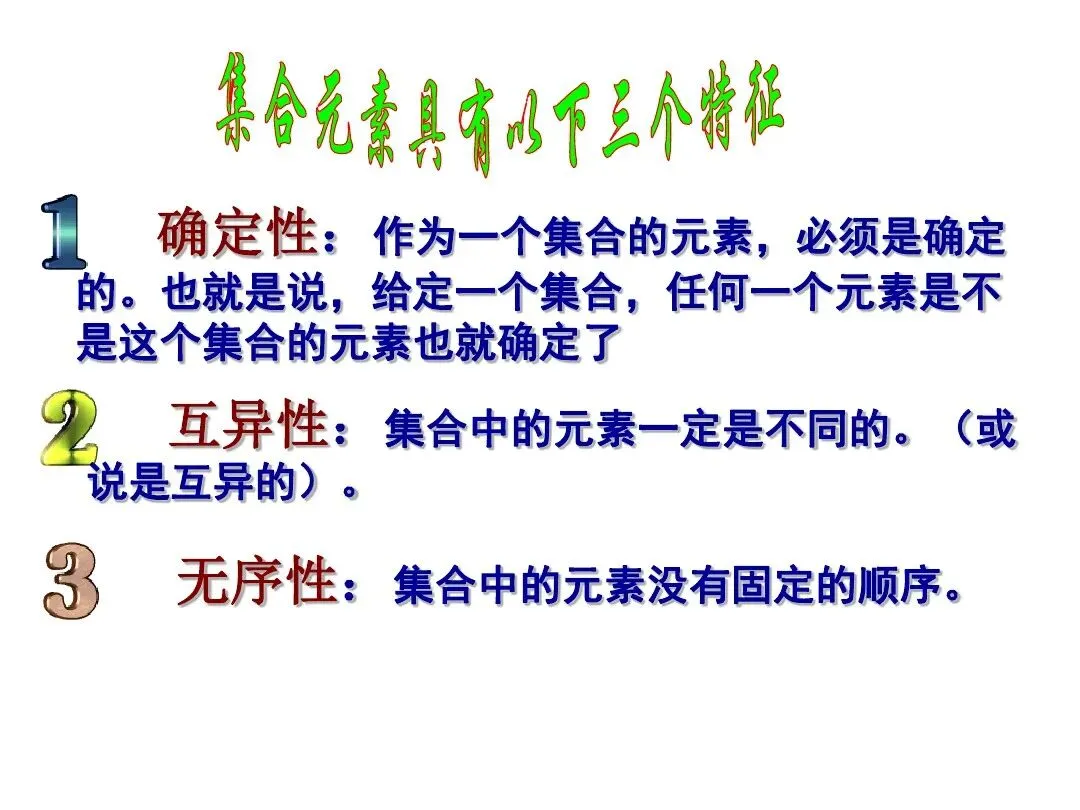 集合元素具有以下三个特征

1 确定性：作为一个集合的元素，必须是确定的。也就是说，给定一个集合，任何一个元素是不是这个集合的元素也就确定了

2 互异性：集合中的元素一定是不同的。（或说是互异的）。

3 无序性：集合中的元素没有固定的顺序。